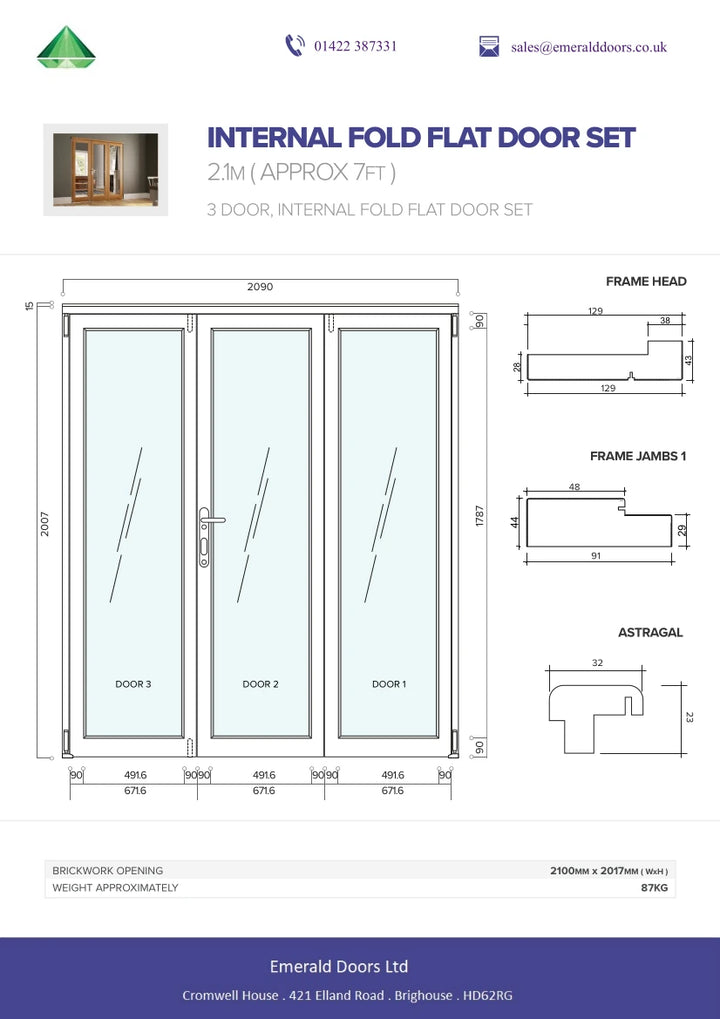 01422 387331

sales@emeralddoors.co.uk

INTERNAL FOLD FLAT DOOR SET

2.1M ( APPROX 7FT )

3 DOOR, INTERNAL FOLD FLAT DOOR SET

2090

15

90

2007

1787

DOOR 3

DOOR 2

DOOR 1

90

90 491.6 90 90 491.6 90 90 491.6 90

671.6 671.6 671.6

FRAME HEAD

129

38

28

43

129

FRAME JAMBS 1

48

44

29

91

ASTRAGAL

32

23

| BRICKWORK OPENING | 2100MM x 2017MM ( WxH ) |
|---|---|
| WEIGHT APPROXIMATELY | 87KG |

Emerald Doors Ltd

Cromwell House . 421 Elland Road . Brighouse . HD62RG